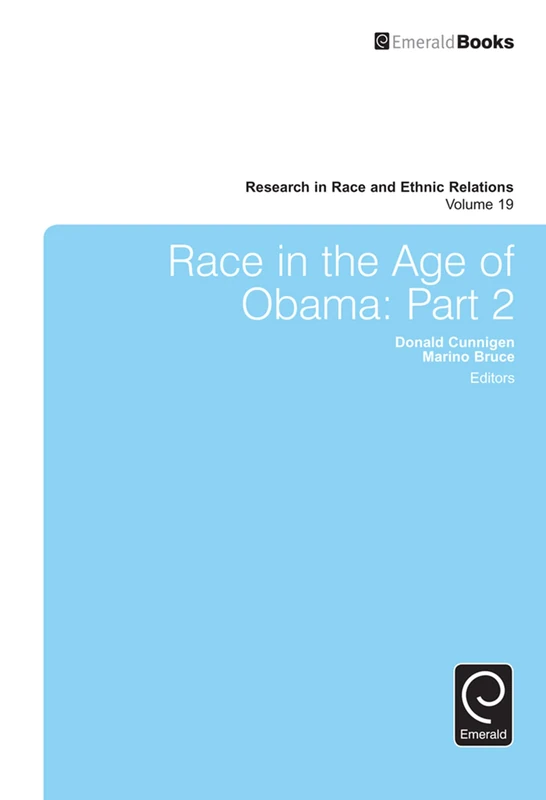 EmeraldBooks

Research in Race and Ethnic Relations
Volume 19

Race in the Age of Obama: Part 2

Donald Cunnigen
Marino Bruce
Editors

Emerald